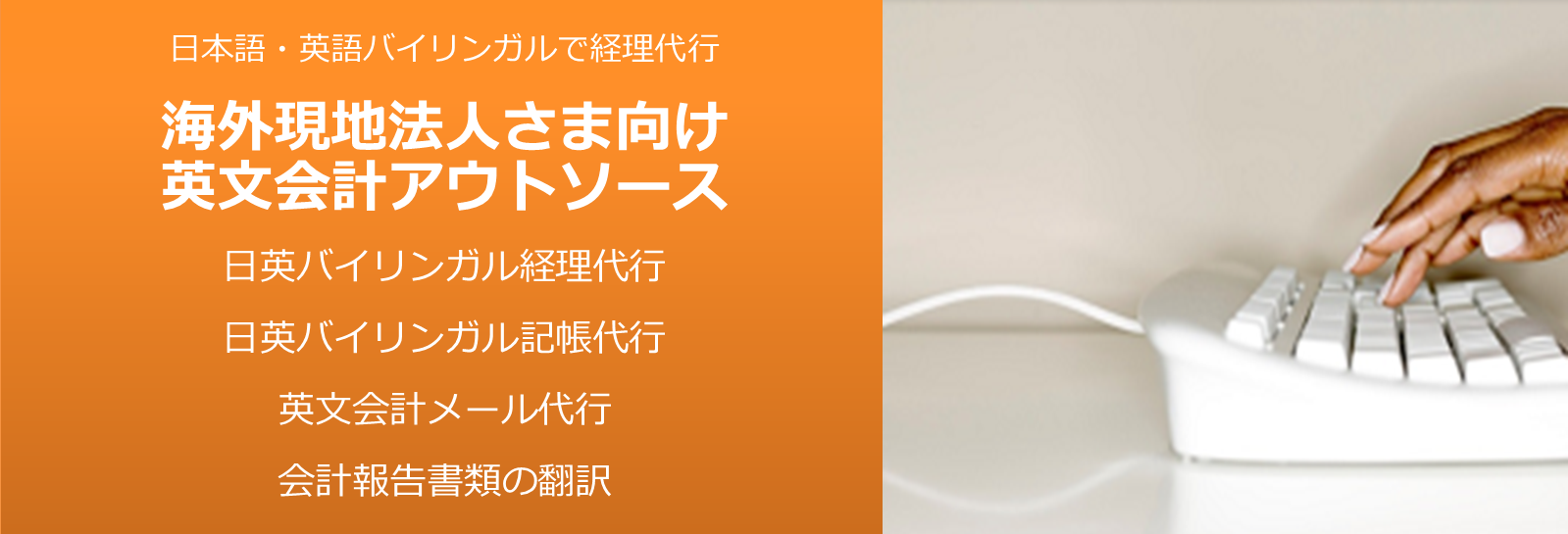 日本語・英語バイリンガルで経理代行

海外現地法人さま向け
英文会計アウトソース

日英バイリンガル経理代行

日英バイリンガル記帳代行

英文会計メール代行

会計報告書類の翻訳